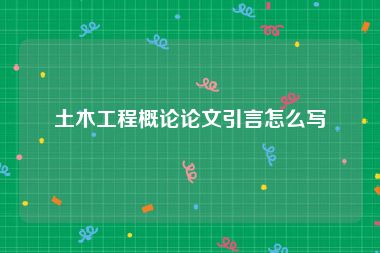 土木工程概论论文引言怎么写